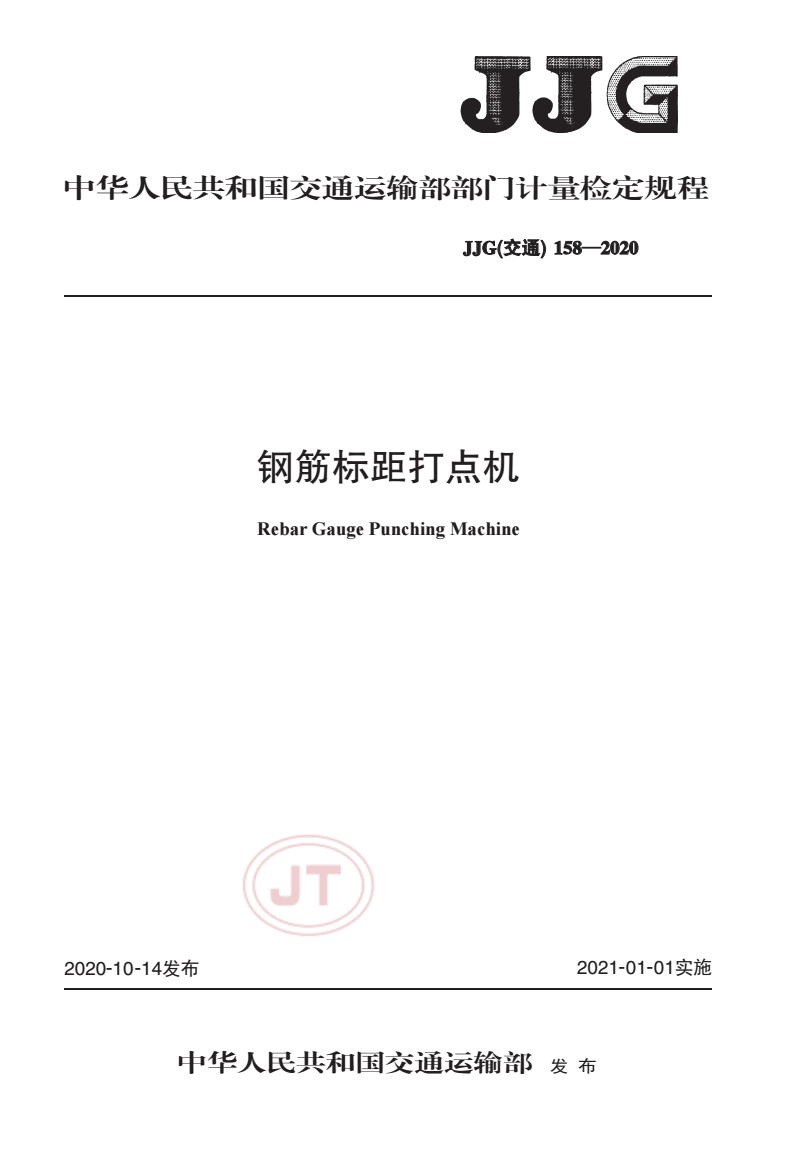 JJG

中华人民共和国交通运输部部门计量检定规程

JJG(交通) 158—2020

钢筋标距打点机

Rebar Gauge Punching Machine

JT

2020-10-14发布

2021-01-01实施

中华人民共和国交通运输部 发 布